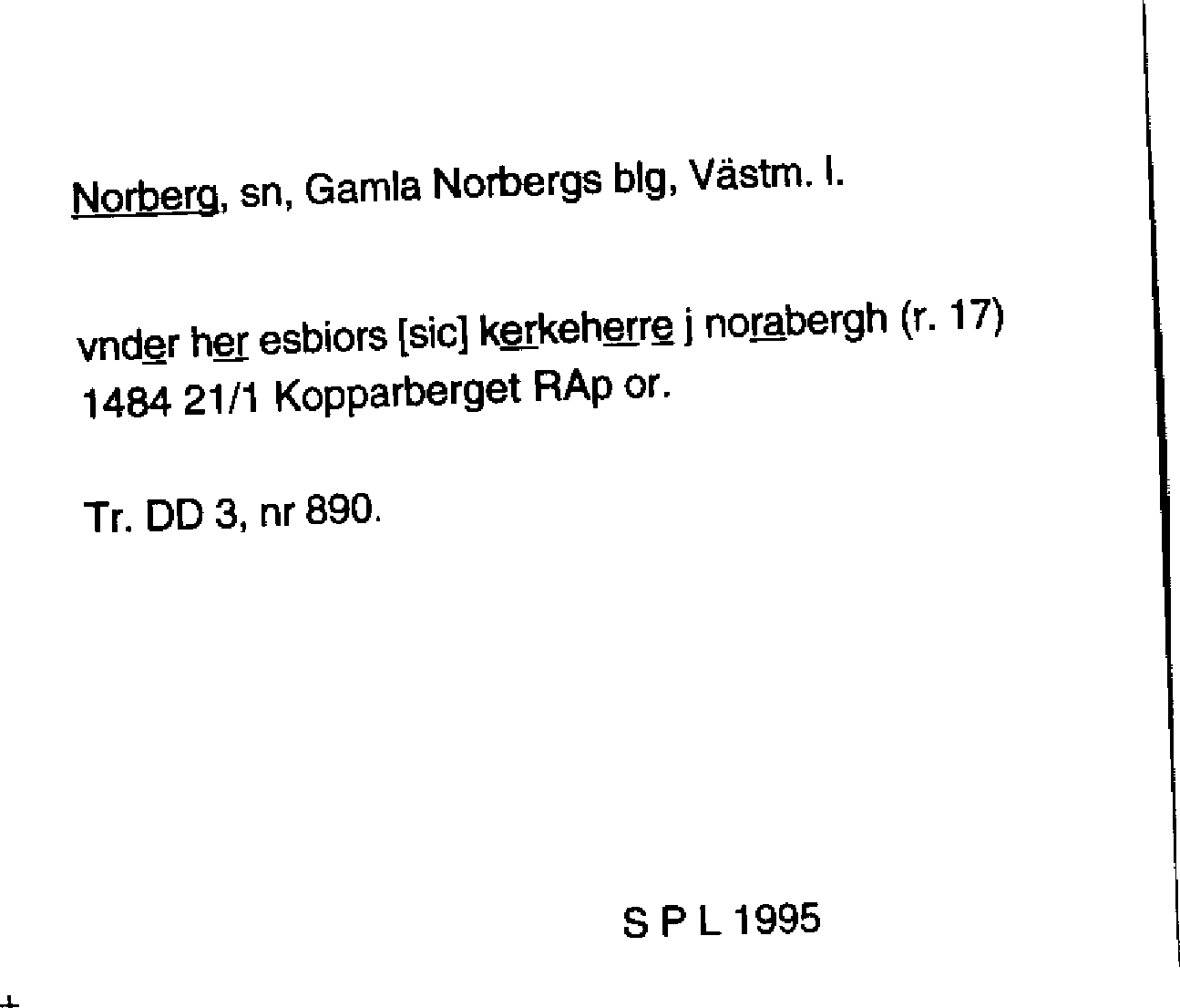 Norberg, sn, Gamla Norbergs blg, Västm. l.

vnder her esbiors [sic] kerkeherre j norabergh (r. 17) 1484 21/1 Kopparberget RAp or.

Tr. DD 3, nr 890.

S P L 1995